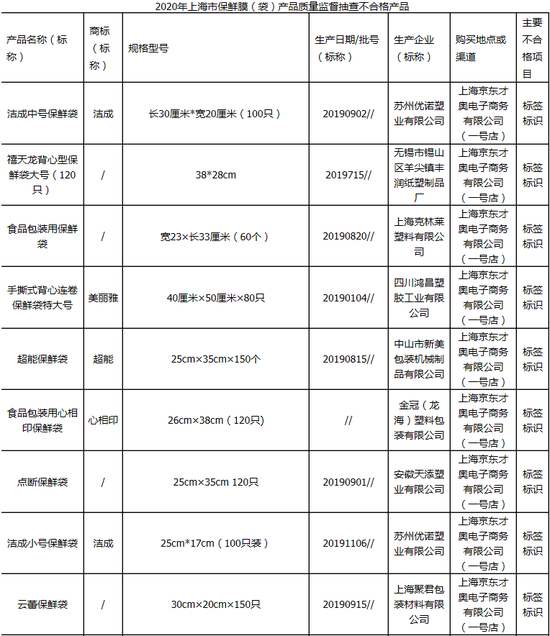 2020年上海市保鲜膜（袋）产品质量监督抽查不合格产品

| 产品名称（标称） | 商标（标称） | 规格型号 | 生产日期/批号（标称） | 生产企业（标称） | 购买地点或渠道 | 主要不合格项目 |
|---|---|---|---|---|---|---|
| 洁成中号保鲜袋 | 洁成 | 长30厘米*宽20厘米（100只） | 20190902// | 苏州优诺塑业有限公司 | 上海京东才奥电子商务有限公司（一号店） | 标签标识 |
| 禧天龙背心型保鲜袋大号（120只） | / | 38*28cm | 2019715// | 无锡市锡山区羊尖镇丰润纸塑制品厂 | 上海京东才奥电子商务有限公司（一号店） | 标签标识 |
| 食品包装用保鲜袋 | / | 宽23×长33厘米（60个） | 20190820// | 上海克林莱塑料有限公司 | 上海京东才奥电子商务有限公司（一号店） | 标签标识 |
| 手撕式背心连卷保鲜袋特大号 | 美丽雅 | 40厘米×50厘米×80只 | 20190104// | 四川鸿昌塑胶工业有限公司 | 上海京东才奥电子商务有限公司（一号店） | 标签标识 |
| 超能保鲜袋 | 超能 | 25cm×35cm×150个 | 20190815// | 中山市新美包装机械制品有限公司 | 上海京东才奥电子商务有限公司（一号店） | 标签标识 |
| 食品包装用心相印保鲜袋 | 心相印 | 26cm×38cm（120只） | // | 金冠（龙海）塑料包装有限公司 | 上海京东才奥电子商务有限公司（一号店） | 标签标识 |
| 点断保鲜袋 | / | 25cm×35cm 120只 | 20190901// | 安徽天添塑业有限公司 | 上海京东才奥电子商务有限公司（一号店） | 标签标识 |
| 洁成小号保鲜袋 | 洁成 | 25cm*17cm（100只装） | 20191106// | 苏州优诺塑业有限公司 | 上海京东才奥电子商务有限公司（一号店） | 标签标识 |
| 云蕾保鲜袋 | / | 30cm×20cm×150只 | 20190915// | 上海聚君包装材料有限公司 | 上海京东才奥电子商务有限公司（一号店） | 标签标识 |